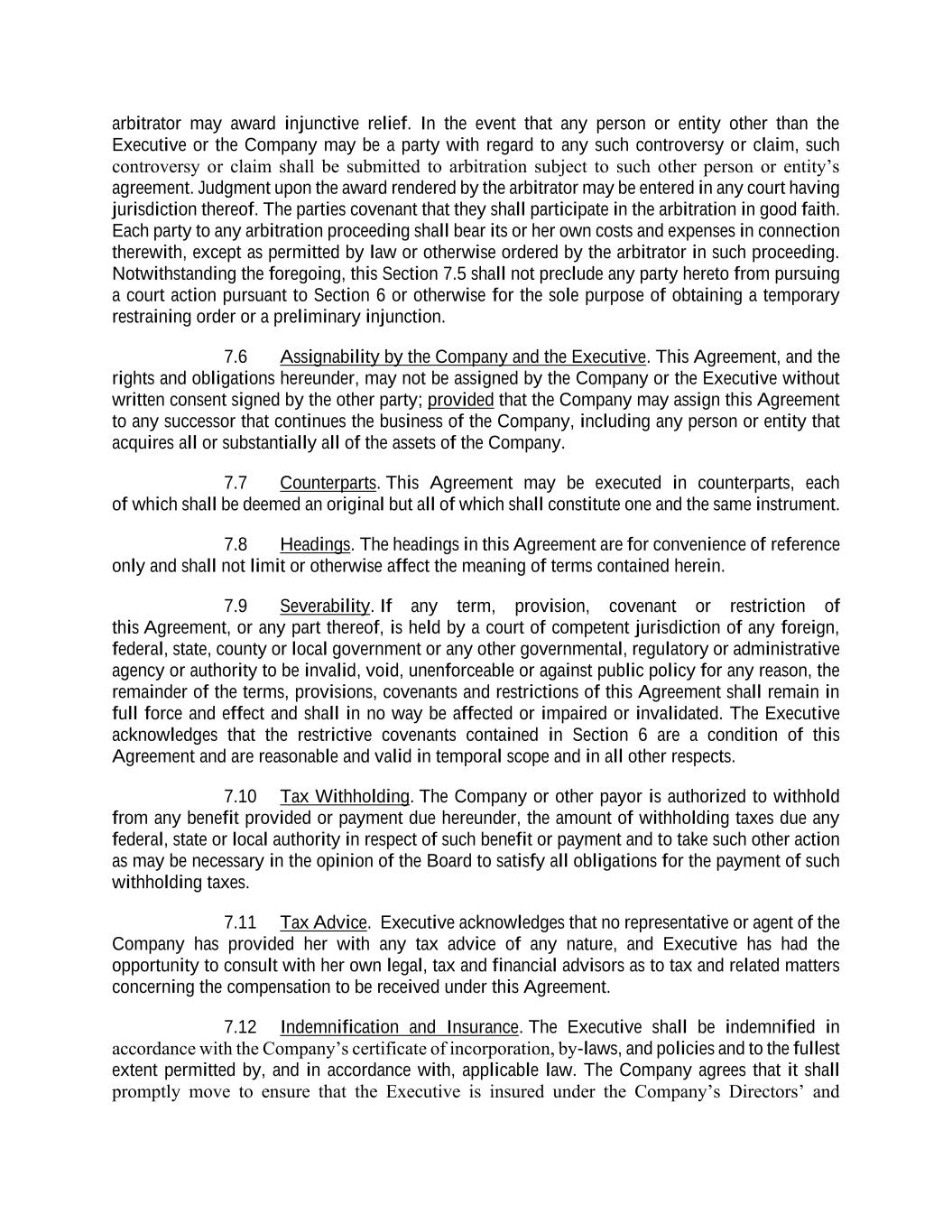 arbitrator may award injunctive relief. In the event that any person or entity other than the Executive or the Company may be a party with regard to any such controversy or claim, such controversy or claim shall be submitted to arbitration subject to such other person or entity's agreement. Judgment upon the award rendered by the arbitrator may be entered in any court having jurisdiction thereof. The parties covenant that they shall participate in the arbitration in good faith. Each party to any arbitration proceeding shall bear its or her own costs and expenses in connection therewith, except as permitted by law or otherwise ordered by the arbitrator in such proceeding. Notwithstanding the foregoing, this Section 7.5 shall not preclude any party hereto from pursuing a court action pursuant to Section 6 or otherwise for the sole purpose of obtaining a temporary restraining order or a preliminary injunction.

7.6 Assignability by the Company and the Executive. This Agreement, and the rights and obligations hereunder, may not be assigned by the Company or the Executive without written consent signed by the other party; provided that the Company may assign this Agreement to any successor that continues the business of the Company, including any person or entity that acquires all or substantially all of the assets of the Company.

7.7 Counterparts. This Agreement may be executed in counterparts, each of which shall be deemed an original but all of which shall constitute one and the same instrument.

7.8 Headings. The headings in this Agreement are for convenience of reference only and shall not limit or otherwise affect the meaning of terms contained herein.

7.9 Severability. If any term, provision, covenant or restriction of this Agreement, or any part thereof, is held by a court of competent jurisdiction of any foreign, federal, state, county or local government or any other governmental, regulatory or administrative agency or authority to be invalid, void, unenforceable or against public policy for any reason, the remainder of the terms, provisions, covenants and restrictions of this Agreement shall remain in full force and effect and shall in no way be affected or impaired or invalidated. The Executive acknowledges that the restrictive covenants contained in Section 6 are a condition of this Agreement and are reasonable and valid in temporal scope and in all other respects.

7.10 Tax Withholding. The Company or other payor is authorized to withhold from any benefit provided or payment due hereunder, the amount of withholding taxes due any federal, state or local authority in respect of such benefit or payment and to take such other action as may be necessary in the opinion of the Board to satisfy all obligations for the payment of such withholding taxes.

7.11 Tax Advice. Executive acknowledges that no representative or agent of the Company has provided her with any tax advice of any nature, and Executive has had the opportunity to consult with her own legal, tax and financial advisors as to tax and related matters concerning the compensation to be received under this Agreement.

7.12 Indemnification and Insurance. The Executive shall be indemnified in accordance with the Company's certificate of incorporation, by-laws, and policies and to the fullest extent permitted by, and in accordance with, applicable law. The Company agrees that it shall promptly move to ensure that the Executive is insured under the Company's Directors' and